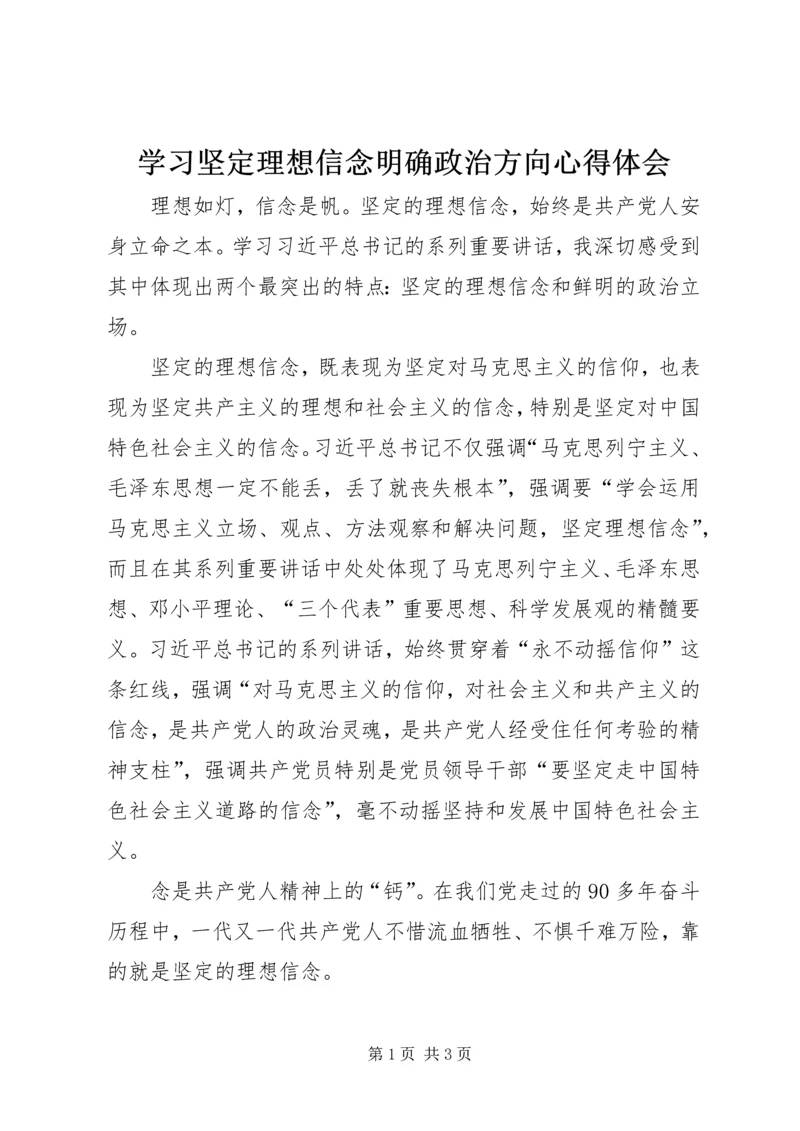 学习坚定理想信念明确政治方向心得体会

理想如灯，信念是帆。坚定的理想信念，始终是共产党人安身立命之本。学习习近平总书记的系列重要讲话，我深切感受到其中体现出两个最突出的特点：坚定的理想信念和鲜明的政治立场。

坚定的理想信念，既表现为坚定对马克思主义的信仰，也表现为坚定共产主义的理想和社会主义的信念，特别是坚定对中国特色社会主义的信念。习近平总书记不仅强调“马克思列宁主义、毛泽东思想一定不能丢，丢了就丧失根本”，强调要“学会运用马克思主义立场、观点、方法观察和解决问题，坚定理想信念”，而且在其系列重要讲话中处处体现了马克思列宁主义、毛泽东思想、邓小平理论、“三个代表”重要思想、科学发展观的精髓要义。习近平总书记的系列讲话，始终贯穿着“永不动摇信仰”这条红线，强调“对马克思主义的信仰，对社会主义和共产主义的信念，是共产党人的政治灵魂，是共产党人经受住任何考验的精神支柱”，强调共产党员特别是党员领导干部“要坚定走中国特色社会主义道路的信念”，毫不动摇坚持和发展中国特色社会主义。

念是共产党人精神上的“钙”。在我们党走过的90多年奋斗历程中，一代又一代共产党人不惜流血牺牲、不惧千难万险，靠的就是坚定的理想信念。

第1页 共3页